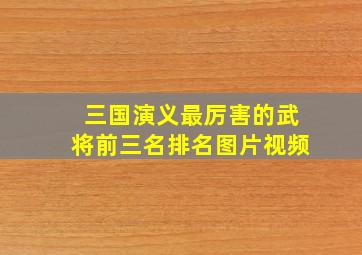 三国演义最厉害的武将前三名排名图片视频